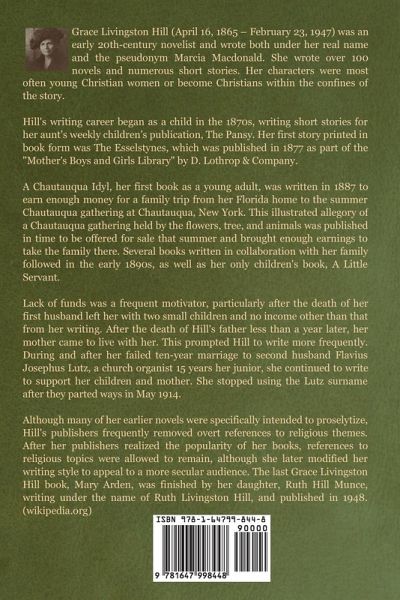 Grace Livingston Hill (April 16, 1865 – February 23, 1947) was an early 20th-century novelist and wrote both under her real name and the pseudonym Marcia Macdonald. She wrote over 100 novels and numerous short stories. Her characters were most often young Christian women or become Christians within the confines of the story.

Hill's writing career began as a child in the 1870s, writing short stories for her aunt's weekly children's publication, The Pansy. Her first story printed in book form was The Esselstynes, which was published in 1877 as part of the "Mother's Boys and Girls Library" by D. Lothrop & Company.

A Chautauqua Idyl, her first book as a young adult, was written in 1887 to earn enough money for a family trip from her Florida home to the summer Chautauqua gathering at Chautauqua, New York. This illustrated allegory of a Chautauqua gathering held by the flowers, tree, and animals was published in time to be offered for sale that summer and brought enough earnings to take the family there. Several books written in collaboration with her family followed in the early 1890s, as well as her only children's book, A Little Servant.

Lack of funds was a frequent motivator, particularly after the death of her first husband left her with two small children and no income other than that from her writing. After the death of Hill's father less than a year later, her mother came to live with her. This prompted Hill to write more frequently. During and after her failed ten-year marriage to second husband Flavius Josephus Lutz, a church organist 15 years her junior, she continued to write to support her children and mother. She stopped using the Lutz surname after they parted ways in May 1914.

Although many of her earlier novels were specifically intended to proselytize, Hill's publishers frequently removed overt references to religious themes. After her publishers realized the popularity of her books, references to religious topics were allowed to remain, although she later modified her writing style to appeal to a more secular audience. The last Grace Livingston Hill book, Mary Arden, was finished by her daughter, Ruth Hill Munce, writing under the name of Ruth Livingston Hill, and published in 1948. (wikipedia.org)

ISBN 978-1-64799-844-8
90000
9 781647 998448